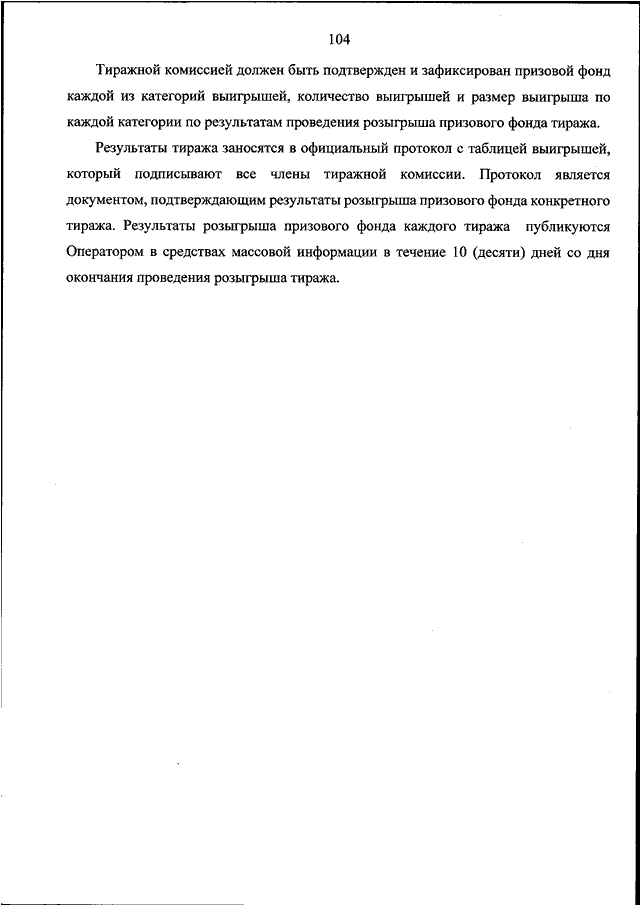 104

Тиражной комиссией должен быть подтвержден и зафиксирован призовой фонд каждой из категорий выигрышей, количество выигрышей и размер выигрыша по каждой категории по результатам проведения розыгрыша призового фонда тиража.

Результаты тиража заносятся в официальный протокол с таблицей выигрышей, который подписывают все члены тиражной комиссии. Протокол является документом, подтверждающим результаты розыгрыша призового фонда конкретного тиража. Результаты розыгрыша призового фонда каждого тиража публикуются Оператором в средствах массовой информации в течение 10 (десяти) дней со дня окончания проведения розыгрыша тиража.